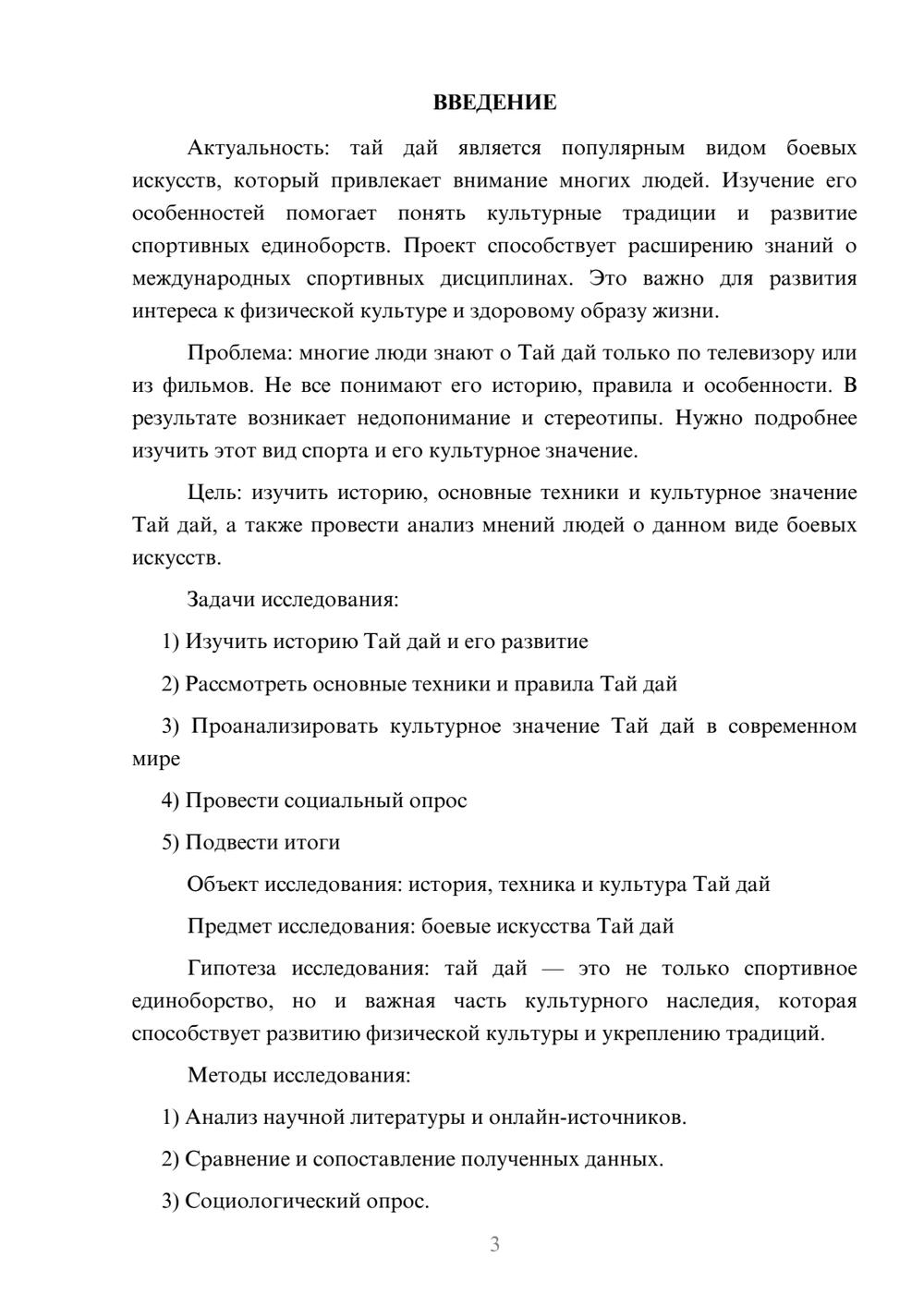 ВВЕДЕНИЕ

Актуальность: тай дай является популярным видом боевых искусств, который привлекает внимание многих людей. Изучение его особенностей помогает понять культурные традиции и развитие спортивных единоборств. Проект способствует расширению знаний о международных спортивных дисциплинах. Это важно для развития интереса к физической культуре и здоровому образу жизни.

Проблема: многие люди знают о Тай дай только по телевизору или из фильмов. Не все понимают его историю, правила и особенности. В результате возникает недопонимание и стереотипы. Нужно подробнее изучить этот вид спорта и его культурное значение.

Цель: изучить историю, основные техники и культурное значение Тай дай, а также провести анализ мнений людей о данном виде боевых искусств.

Задачи исследования:

1) Изучить историю Тай дай и его развитие

2) Рассмотреть основные техники и правила Тай дай

3) Проанализировать культурное значение Тай дай в современном мире

4) Провести социальный опрос

5) Подвести итоги

Объект исследования: история, техника и культура Тай дай

Предмет исследования: боевые искусства Тай дай

Гипотеза исследования: тай дай — это не только спортивное единоборство, но и важная часть культурного наследия, которая способствует развитию физической культуры и укреплению традиций.

Методы исследования:

1) Анализ научной литературы и онлайн-источников.

2) Сравнение и сопоставление полученных данных.

3) Социологический опрос.

3